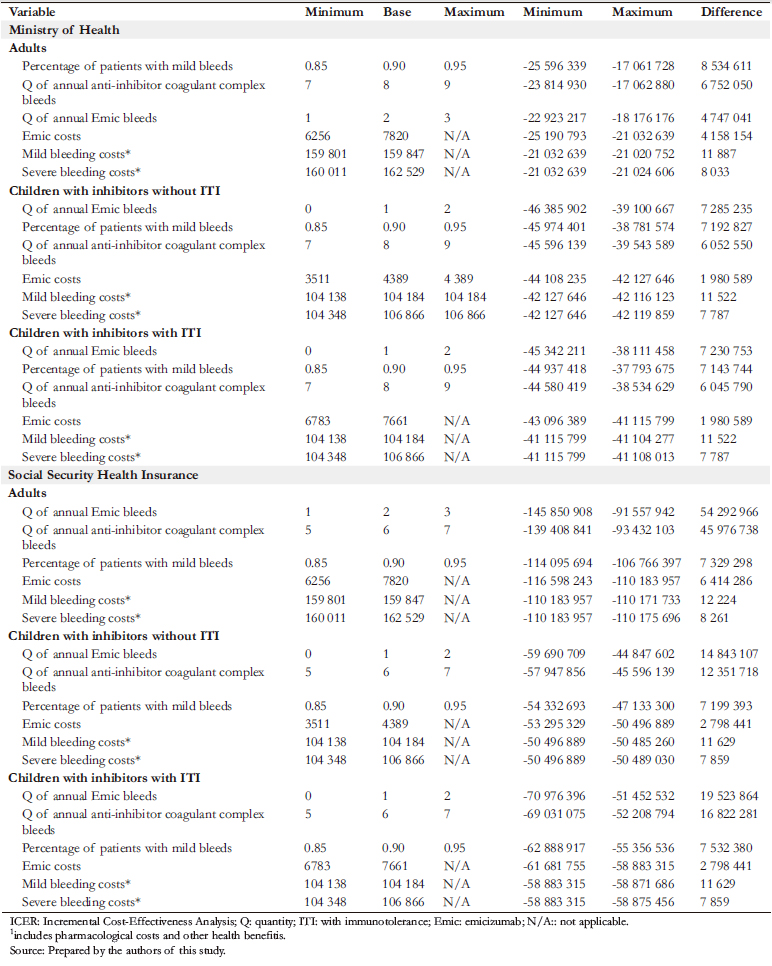 | Variable | Minimum | Base | Maximum | Minimum | Maximum | Difference |
|---|---|---|---|---|---|---|
| **Ministry of Health** | | | | | | |
| **Adults** | | | | | | |
| Percentage of patients with mild bleeds | 0.85 | 0.90 | 0.95 | -25 596 339 | -17 061 728 | 8 534 611 |
| Q of annual anti-inhibitor coagulant complex bleeds | 7 | 8 | 9 | -23 814 930 | -17 062 880 | 6 752 050 |
| Q of annual Emic bleeds | 1 | 2 | 3 | -22 923 217 | -18 176 176 | 4 747 041 |
| Emic costs | 6256 | 7820 | N/A | -25 190 793 | -21 032 639 | 4 158 154 |
| Mild bleeding costs* | 159 801 | 159 847 | N/A | -21 032 639 | -21 020 752 | 11 887 |
| Severe bleeding costs* | 160 011 | 162 529 | N/A | -21 032 639 | -21 024 606 | 8 033 |
| **Children with inhibitors without ITI** | | | | | | |
| Q of annual Emic bleeds | 0 | 1 | 2 | -46 385 902 | -39 100 667 | 7 285 235 |
| Percentage of patients with mild bleeds | 0.85 | 0.90 | 0.95 | -45 974 401 | -38 781 574 | 7 192 827 |
| Q of annual anti-inhibitor coagulant complex bleeds | 7 | 8 | 9 | -45 596 139 | -39 543 589 | 6 052 550 |
| Emic costs | 3511 | 4389 | 4 389 | -44 108 235 | -42 127 646 | 1 980 589 |
| Mild bleeding costs* | 104 138 | 104 184 | 104 184 | -42 127 646 | -42 116 123 | 11 522 |
| Severe bleeding costs* | 104 348 | 106 866 | 106 866 | -42 127 646 | -42 119 859 | 7 787 |
| **Children with inhibitors with ITI** | | | | | | |
| Q of annual Emic bleeds | 0 | 1 | 2 | -45 342 211 | -38 111 458 | 7 230 753 |
| Percentage of patients with mild bleeds | 0.85 | 0.90 | 0.95 | -44 937 418 | -37 793 675 | 7 143 744 |
| Q of annual anti-inhibitor coagulant complex bleeds | 7 | 8 | 9 | -44 580 419 | -38 534 629 | 6 045 790 |
| Emic costs | 6783 | 7661 | N/A | -43 096 389 | -41 115 799 | 1 980 589 |
| Mild bleeding costs* | 104 138 | 104 184 | N/A | -41 115 799 | -41 104 277 | 11 522 |
| Severe bleeding costs* | 104 348 | 106 866 | N/A | -41 115 799 | -41 108 013 | 7 787 |
| **Social Security Health Insurance** | | | | | | |
| **Adults** | | | | | | |
| Q of annual Emic bleeds | 1 | 2 | 3 | -145 850 908 | -91 557 942 | 54 292 966 |
| Q of annual anti-inhibitor coagulant complex bleeds | 5 | 6 | 7 | -139 408 841 | -93 432 103 | 45 976 738 |
| Percentage of patients with mild bleeds | 0.85 | 0.90 | 0.95 | -114 095 694 | -106 766 397 | 7 329 298 |
| Emic costs | 6256 | 7820 | N/A | -116 598 243 | -110 183 957 | 6 414 286 |
| Mild bleeding costs* | 159 801 | 159 847 | N/A | -110 183 957 | -110 171 733 | 12 224 |
| Severe bleeding costs* | 160 011 | 162 529 | N/A | -110 183 957 | -110 175 696 | 8 261 |
| **Children with inhibitors without ITI** | | | | | | |
| Q of annual Emic bleeds | 0 | 1 | 2 | -59 690 709 | -44 847 602 | 14 843 107 |
| Q of annual anti-inhibitor coagulant complex bleeds | 5 | 6 | 7 | -57 947 856 | -45 596 139 | 12 351 718 |
| Percentage of patients with mild bleeds | 0.85 | 0.90 | 0.95 | -54 332 693 | -47 133 300 | 7 199 393 |
| Emic costs | 3511 | 4389 | N/A | -53 295 329 | -50 496 889 | 2 798 441 |
| Mild bleeding costs* | 104 138 | 104 184 | N/A | -50 496 889 | -50 485 260 | 11 629 |
| Severe bleeding costs* | 104 348 | 106 866 | N/A | -50 496 889 | -50 489 030 | 7 859 |
| **Children with inhibitors with ITI** | | | | | | |
| Q of annual Emic bleeds | 0 | 1 | 2 | -70 976 396 | -51 452 532 | 19 523 864 |
| Q of annual anti-inhibitor coagulant complex bleeds | 5 | 6 | 7 | -69 031 075 | -52 208 794 | 16 822 281 |
| Percentage of patients with mild bleeds | 0.85 | 0.90 | 0.95 | -62 888 917 | -55 356 536 | 7 532 380 |
| Emic costs | 6783 | 7661 | N/A | -61 681 755 | -58 883 315 | 2 798 441 |
| Mild bleeding costs* | 104 138 | 104 184 | N/A | -58 883 315 | -58 871 686 | 11 629 |
| Severe bleeding costs* | 104 348 | 106 866 | N/A | -58 883 315 | -58 875 456 | 7 859 |

ICER: Incremental Cost-Effectiveness Analysis; Q: quantity; ITI: with immunotolerance; Emic: emicizumab; N/A:: not applicable.
$^1$includes pharmacological costs and other health benefits.
Source: Prepared by the authors of this study.